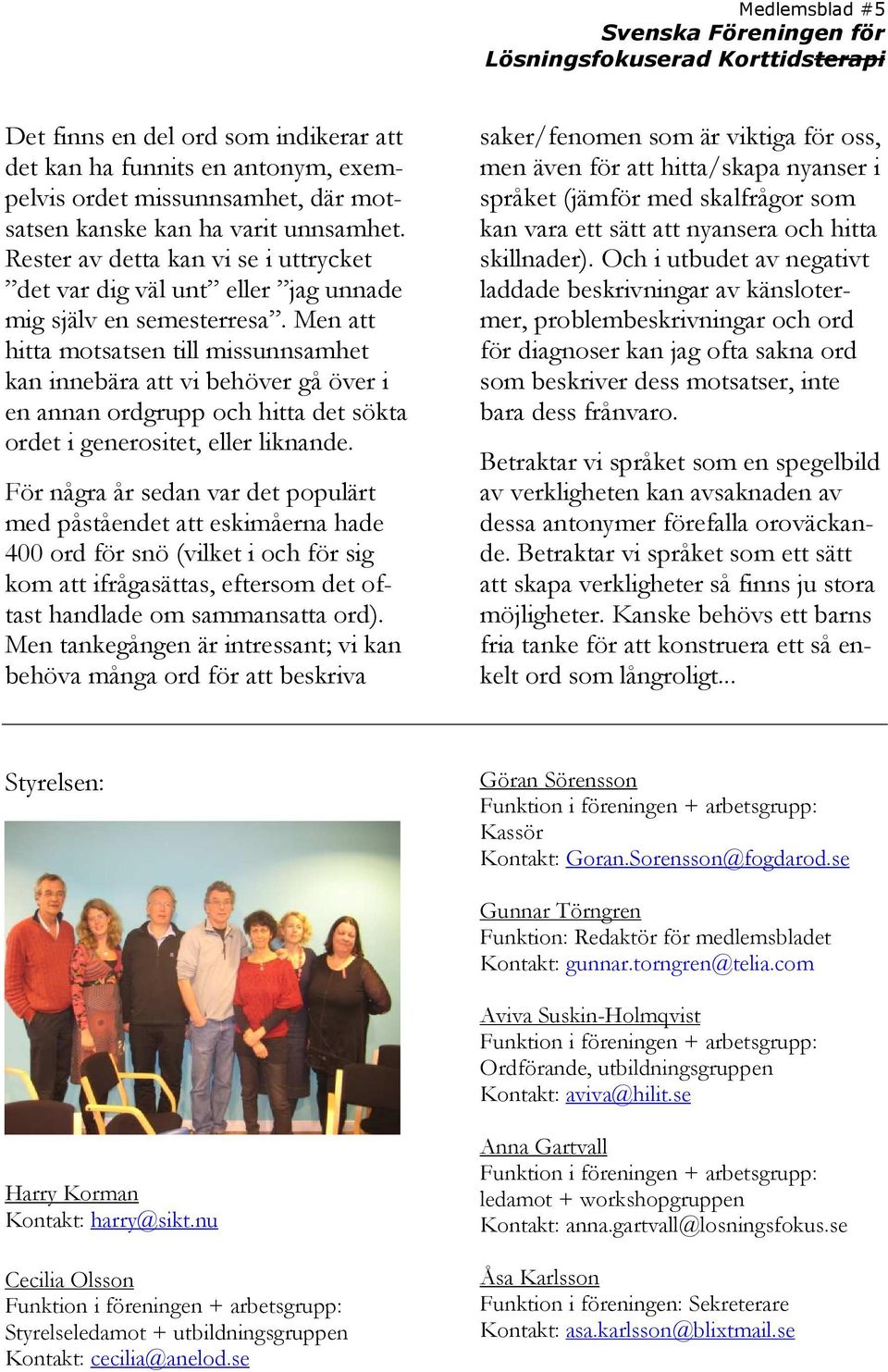 Medlemsblad #5
Svenska Föreningen för Lösningsfokuserad Korttidsterapi

Det finns en del ord som indikerar att det kan ha funnits en antonym, exempelvis ordet missunnsamhet, där motsatsen kanske kan ha varit unnsamhet. Rester av detta kan vi se i uttrycket ”det var dig väl unt” eller ”jag unnade mig själv en semesterresa”. Men att hitta motsatsen till missunnsamhet kan innebära att vi behöver gå över i en annan ordgrupp och hitta det sökta ordet i generositet, eller liknande.

För några år sedan var det populärt med påståendet att eskimåerna hade 400 ord för snö (vilket i och för sig kom att ifrågasättas, eftersom det oftast handlade om sammansatta ord). Men tankegången är intressant; vi kan behöva många ord för att beskriva saker/fenomen som är viktiga för oss, men även för att hitta/skapa nyanser i språket (jämför med skalfrågor som kan vara ett sätt att nyansera och hitta skillnader). Och i utbudet av negativt laddade beskrivningar av känslotermer, problembeskrivningar och ord för diagnoser kan jag ofta sakna ord som beskriver dess motsatser, inte bara dess frånvaro.

Betraktar vi språket som en spegelbild av verkligheten kan avsaknaden av dessa antonymer förefalla oroväckande. Betraktar vi språket som ett sätt att skapa verkligheter så finns ju stora möjligheter. Kanske behövs ett barns fria tanke för att konstruera ett så enkelt ord som långroligt...

Styrelsen:

Harry Korman
Kontakt: harry@sikt.nu

Cecilia Olsson
Funktion i föreningen + arbetsgrupp:
Styrelseledamot + utbildningsgruppen
Kontakt: cecilia@anelod.se

Göran Sörensson
Funktion i föreningen + arbetsgrupp:
Kassör
Kontakt: Goran.Sorensson@fogdarod.se

Gunnar Törngren
Funktion: Redaktör för medlemsbladet
Kontakt: gunnar.torngren@telia.com

Aviva Suskin-Holmqvist
Funktion i föreningen + arbetsgrupp:
Ordförande, utbildningsgruppen
Kontakt: aviva@hilit.se

Anna Gartvall
Funktion i föreningen + arbetsgrupp:
ledamot + workshopgruppen
Kontakt: anna.gartvall@losningsfokus.se

Åsa Karlsson
Funktion i föreningen: Sekreterare
Kontakt: asa.karlsson@blixtmail.se